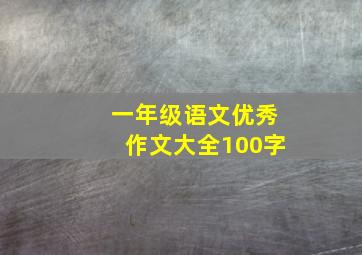 一年级语文优秀作文大全100字